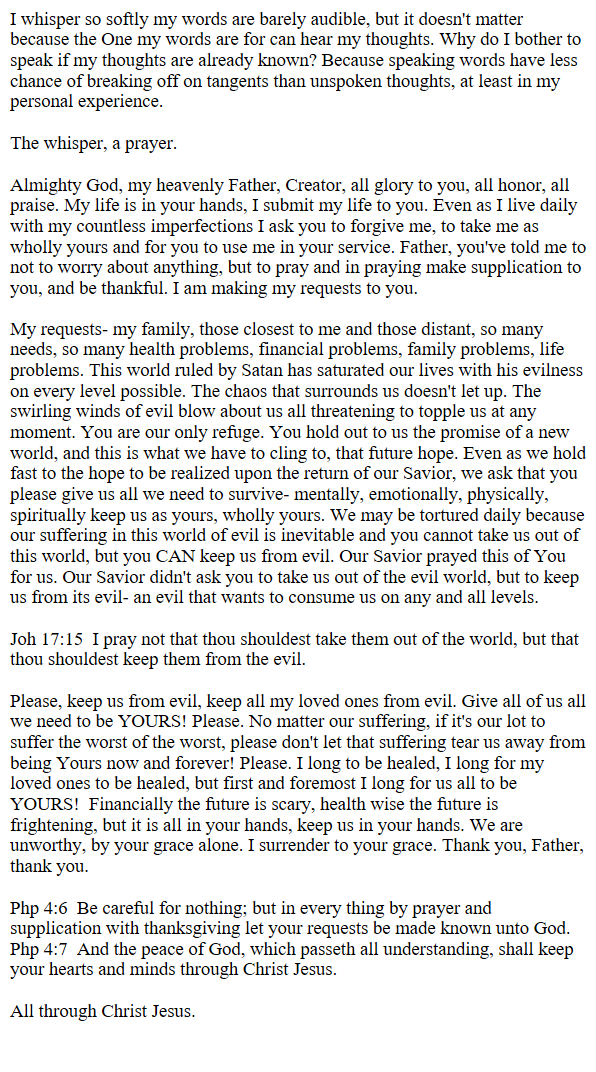 I whisper so softly my words are barely audible, but it doesn't matter because the One my words are for can hear my thoughts. Why do I bother to speak if my thoughts are already known? Because speaking words have less chance of breaking off on tangents than unspoken thoughts, at least in my personal experience.

The whisper, a prayer.

Almighty God, my heavenly Father, Creator, all glory to you, all honor, all praise. My life is in your hands, I submit my life to you. Even as I live daily with my countless imperfections I ask you to forgive me, to take me as wholly yours and for you to use me in your service. Father, you've told me to not to worry about anything, but to pray and in praying make supplication to you, and be thankful. I am making my requests to you.

My requests- my family, those closest to me and those distant, so many needs, so many health problems, financial problems, family problems, life problems. This world ruled by Satan has saturated our lives with his evilness on every level possible. The chaos that surrounds us doesn't let up. The swirling winds of evil blow about us all threatening to topple us at any moment. You are our only refuge. You hold out to us the promise of a new world, and this is what we have to cling to, that future hope. Even as we hold fast to the hope to be realized upon the return of our Savior, we ask that you please give us all we need to survive- mentally, emotionally, physically, spiritually keep us as yours, wholly yours. We may be tortured daily because our suffering in this world of evil is inevitable and you cannot take us out of this world, but you CAN keep us from evil. Our Savior prayed this of You for us. Our Savior didn't ask you to take us out of the evil world, but to keep us from its evil- an evil that wants to consume us on any and all levels.

Joh 17:15 I pray not that thou shouldest take them out of the world, but that thou shouldest keep them from the evil.

Please, keep us from evil, keep all my loved ones from evil. Give all of us all we need to be YOURS! Please. No matter our suffering, if it's our lot to suffer the worst of the worst, please don't let that suffering tear us away from being Yours now and forever! Please. I long to be healed, I long for my loved ones to be healed, but first and foremost I long for us all to be YOURS! Financially the future is scary, health wise the future is frightening, but it is all in your hands, keep us in your hands. We are unworthy, by your grace alone. I surrender to your grace. Thank you, Father, thank you.

Php 4:6 Be careful for nothing; but in every thing by prayer and supplication with thanksgiving let your requests be made known unto God.
Php 4:7 And the peace of God, which passeth all understanding, shall keep your hearts and minds through Christ Jesus.

All through Christ Jesus.